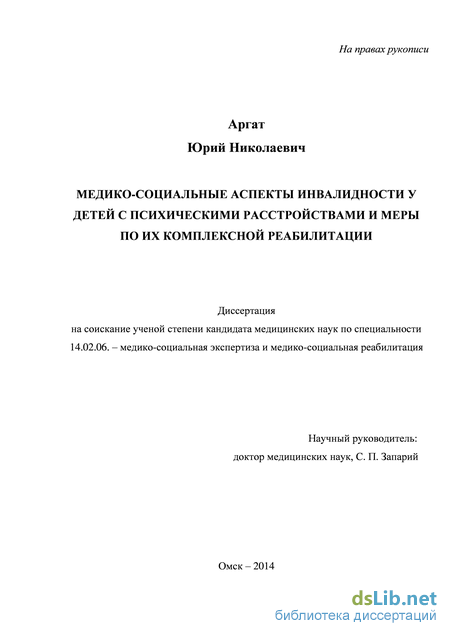 На правах рукописи

Аргат
Юрий Николаевич

МЕДИКО-СОЦИАЛЬНЫЕ АСПЕКТЫ ИНВАЛИДНОСТИ У ДЕТЕЙ С ПСИХИЧЕСКИМИ РАССТРОЙСТВАМИ И МЕРЫ ПО ИХ КОМПЛЕКСНОЙ РЕАБИЛИТАЦИИ

Диссертация
на соискание ученой степени кандидата медицинских наук по специальности 14.02.06. – медико-социальная экспертиза и медико-социальная реабилитация

Научный руководитель:
доктор медицинских наук, С. П. Запарий

Омск – 2014

dsLib.net
библиотека диссертаций